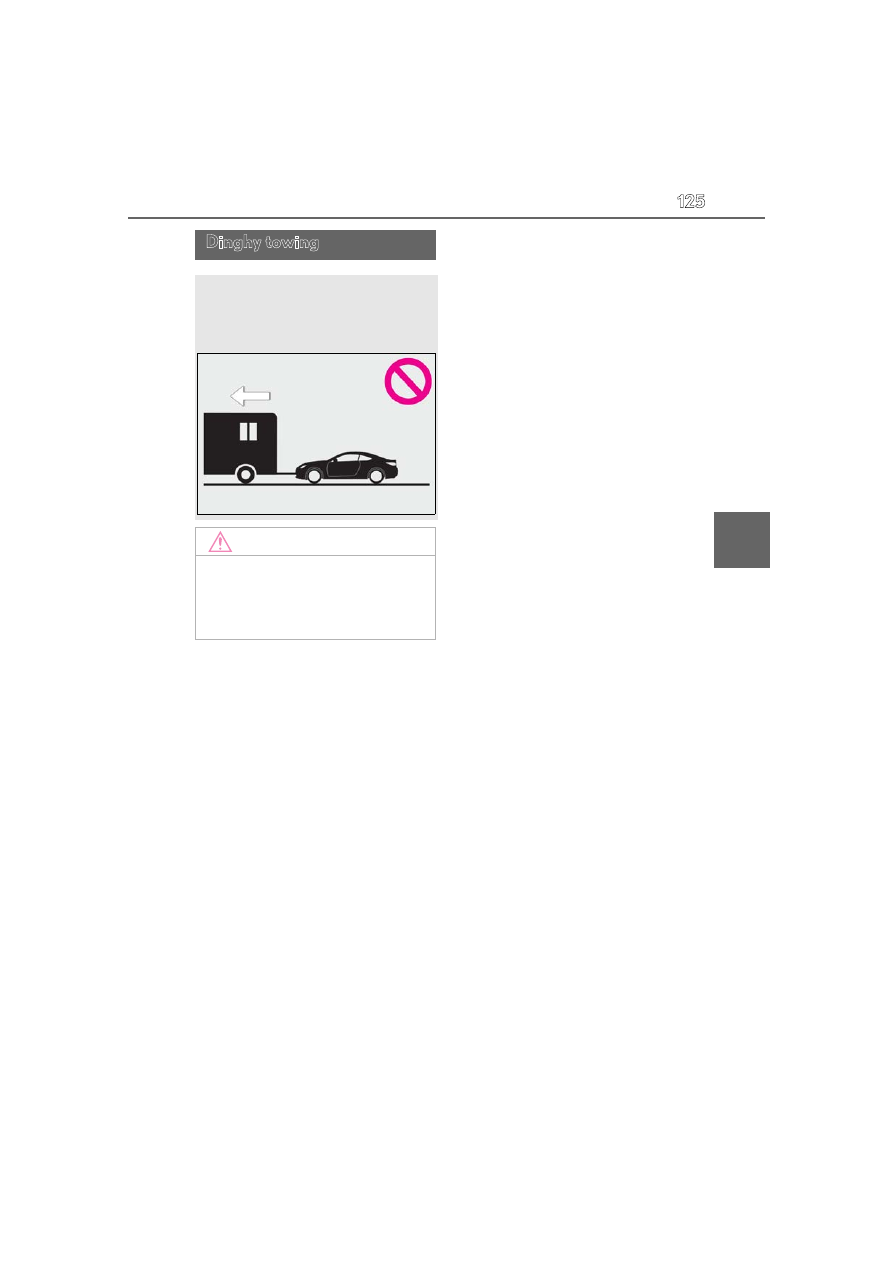 125

Dinghy towing